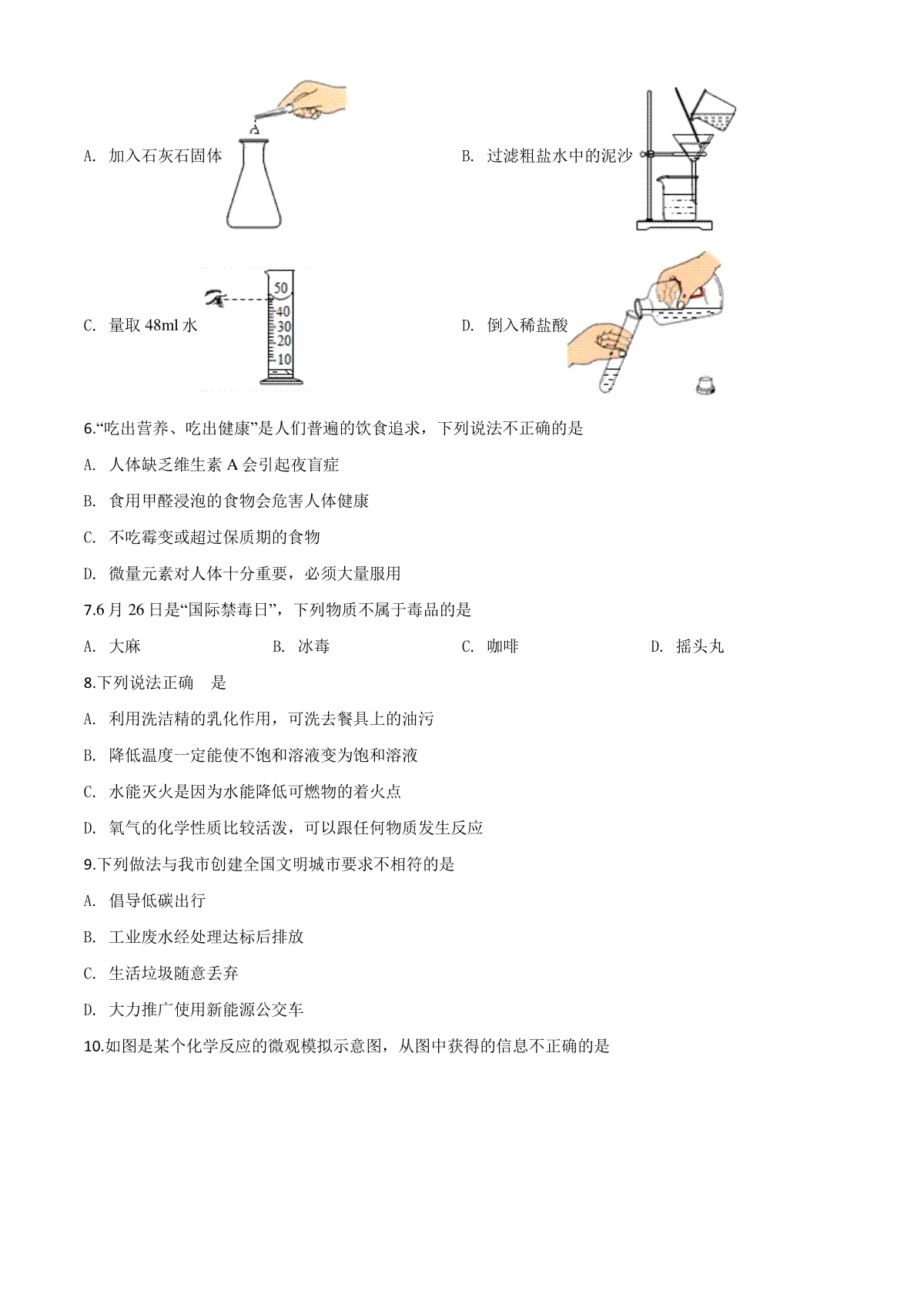 A. 加入石灰石固体

B. 过滤粗盐水中的泥沙

C. 量取 48ml 水

50
40
30
20
10

D. 倒入稀盐酸

6.“吃出营养、吃出健康”是人们普遍的饮食追求，下列说法不正确的是

A. 人体缺乏维生素 A 会引起夜盲症

B. 食用甲醛浸泡的食物会危害人体健康

C. 不吃霉变或超过保质期的食物

D. 微量元素对人体十分重要，必须大量服用

7.6 月 26 日是“国际禁毒日”，下列物质不属于毒品的是

A. 大麻　　B. 冰毒　　C. 咖啡　　D. 摇头丸

8.下列说法正确　是

A. 利用洗洁精的乳化作用，可洗去餐具上的油污

B. 降低温度一定能使不饱和溶液变为饱和溶液

C. 水能灭火是因为水能降低可燃物的着火点

D. 氧气的化学性质比较活泼，可以跟任何物质发生反应

9.下列做法与我市创建全国文明城市要求不相符的是

A. 倡导低碳出行

B. 工业废水经处理达标后排放

C. 生活垃圾随意丢弃

D. 大力推广使用新能源公交车

10.如图是某个化学反应的微观模拟示意图，从图中获得的信息不正确的是